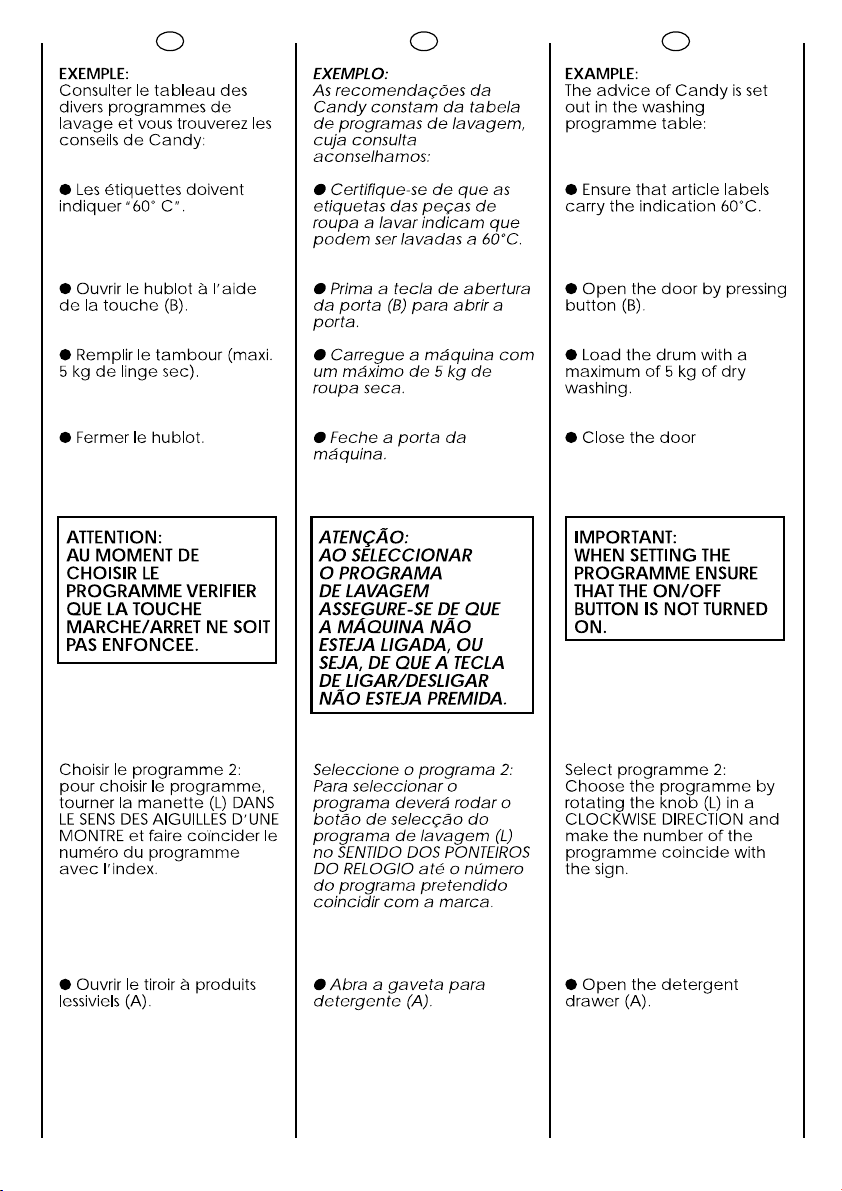 EXEMPLE:
Consulter le tableau des divers programmes de lavage et vous trouverez les conseils de Candy:

● Les étiquettes doivent indiquer "60° C".

● Ouvrir le hublot à l'aide de la touche (B).

● Remplir le tambour (maxi. 5 kg de linge sec).

● Fermer le hublot.

ATTENTION:
AU MOMENT DE CHOISIR LE PROGRAMME VERIFIER QUE LA TOUCHE MARCHE/ARRET NE SOIT PAS ENFONCEE.

Choisir le programme 2:
pour choisir le programme, tourner la manette (L) DANS LE SENS DES AIGUILLES D'UNE MONTRE et faire coincider le numéro du programme avec l'index.

● Ouvrir le tiroir à produits lessiviels (A).

EXEMPLO:
As recomendações da Candy constam da tabela de programas de lavagem, cuja consulta aconselhamos:

● Certifique-se de que as etiquetas das peças de roupa a lavar indicam que podem ser lavadas a 60°C.

● Prima a tecla de abertura da porta (B) para abrir a porta.

● Carregue a máquina com um máximo de 5 kg de roupa seca.

● Feche a porta da máquina.

ATENÇÃO:
AO SELECCIONAR O PROGRAMA DE LAVAGEM ASSEGURE-SE DE QUE A MÁQUINA NÃO ESTEJA LIGADA, OU SEJA, DE QUE A TECLA DE LIGAR/DESLIGAR NÃO ESTEJA PREMIDA.

Seleccione o programa 2:
Para seleccionar o programa deverá rodar o botão de selecção do programa de lavagem (L) no SENTIDO DOS PONTEIROS DO RELOGIO até o número do programa pretendido coincidir com a marca.

● Abra a gaveta para detergente (A).

EXAMPLE:
The advice of Candy is set out in the washing programme table:

● Ensure that article labels carry the indication 60°C.

● Open the door by pressing button (B).

● Load the drum with a maximum of 5 kg of dry washing.

● Close the door

IMPORTANT:
WHEN SETTING THE PROGRAMME ENSURE THAT THE ON/OFF BUTTON IS NOT TURNED ON.

Select programme 2:
Choose the programme by rotating the knob (L) in a CLOCKWISE DIRECTION and make the number of the programme coincide with the sign.

● Open the detergent drawer (A).